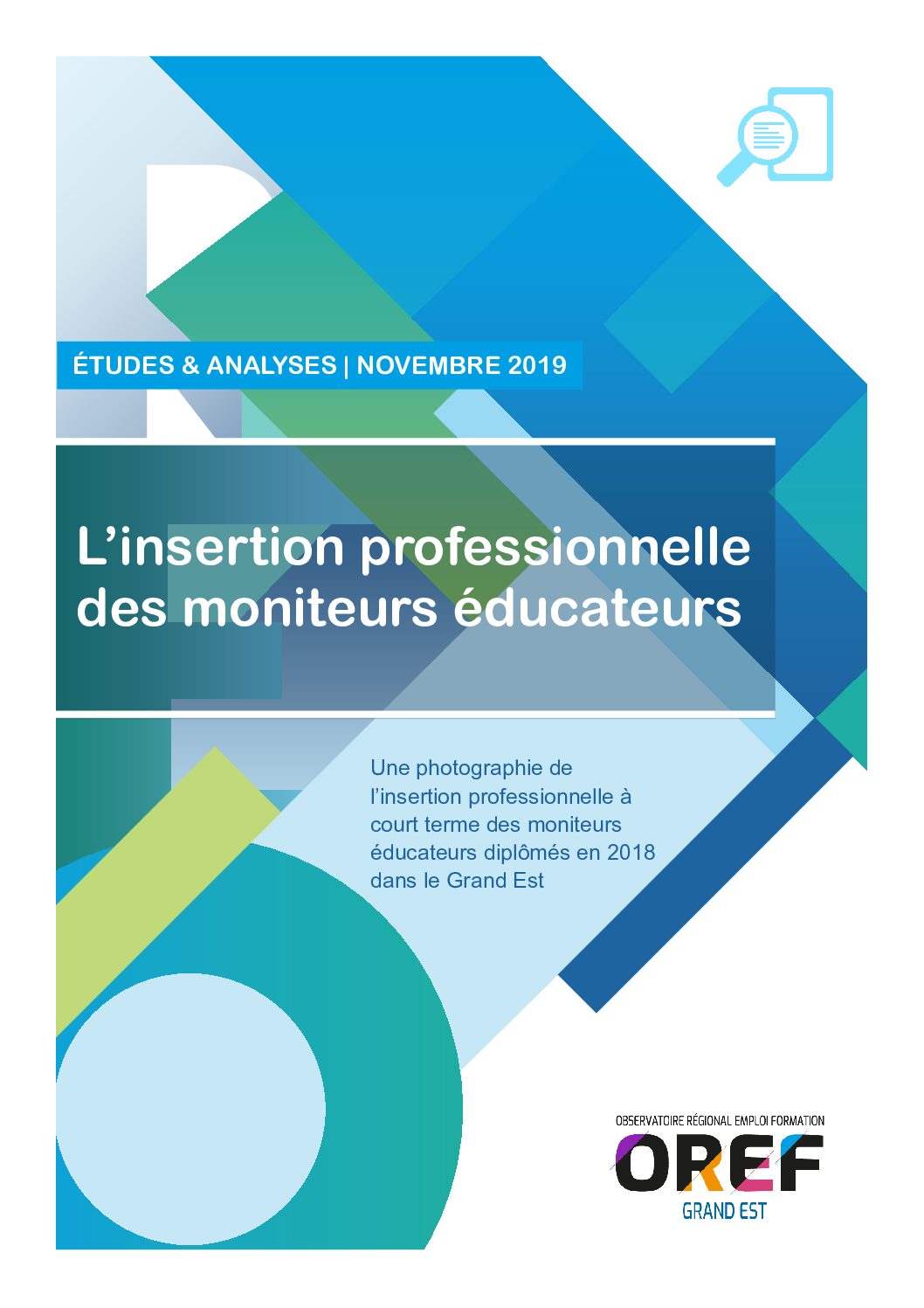 ÉTUDES & ANALYSES | NOVEMBRE 2019

L’insertion professionnelle des moniteurs éducateurs

Une photographie de l’insertion professionnelle à court terme des moniteurs éducateurs diplômés en 2018 dans le Grand Est

OBSERVATOIRE RÉGIONAL EMPLOI FORMATION
OREF
GRAND EST